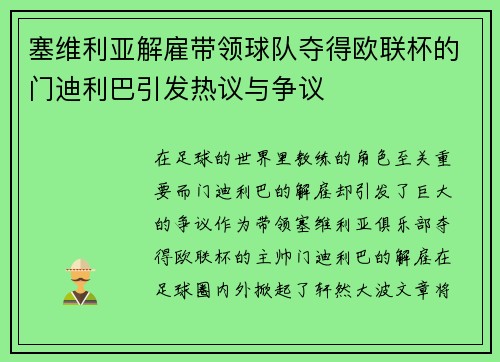 塞维利亚解雇带领球队夺得欧联杯的门迪利巴引发热议与争议

在足球的世界里教练的角色至关重要而门迪利巴的解雇却引发了巨大的争议作为带领塞维利亚俱乐部夺得欧联杯的主帅门迪利巴的解雇在足球圈内外掀起了轩然大波文章将